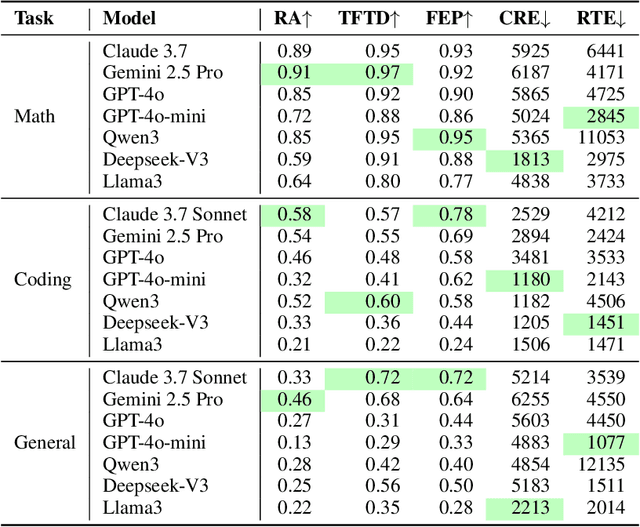 | Task | Model | RA↑ | TFTD↑ | FEP↑ | CRE↓ | RTE↓ |
|---|---|---|---|---|---|---|
| Math | Claude 3.7 | 0.89 | 0.95 | 0.93 | 5925 | 6441 |
| | Gemini 2.5 Pro | 0.91 | 0.97 | 0.92 | 6187 | 4171 |
| | GPT-4o | 0.85 | 0.92 | 0.90 | 5865 | 4725 |
| | GPT-4o-mini | 0.72 | 0.88 | 0.86 | 5024 | 2845 |
| | Qwen3 | 0.85 | 0.95 | 0.95 | 5365 | 11053 |
| | Deepseek-V3 | 0.59 | 0.91 | 0.88 | 1813 | 2975 |
| | Llama3 | 0.64 | 0.80 | 0.77 | 4838 | 3733 |
| Coding | Claude 3.7 Sonnet | 0.58 | 0.57 | 0.78 | 2529 | 4212 |
| | Gemini 2.5 Pro | 0.54 | 0.55 | 0.69 | 2894 | 2424 |
| | GPT-4o | 0.46 | 0.48 | 0.58 | 3481 | 3533 |
| | GPT-4o-mini | 0.32 | 0.41 | 0.62 | 1180 | 2143 |
| | Qwen3 | 0.52 | 0.60 | 0.58 | 1182 | 4506 |
| | Deepseek-V3 | 0.33 | 0.36 | 0.44 | 1205 | 1451 |
| | Llama3 | 0.21 | 0.22 | 0.24 | 1506 | 1471 |
| General | Claude 3.7 Sonnet | 0.33 | 0.72 | 0.72 | 5214 | 3539 |
| | Gemini 2.5 Pro | 0.46 | 0.68 | 0.64 | 6255 | 4550 |
| | GPT-4o | 0.27 | 0.31 | 0.44 | 5603 | 4450 |
| | GPT-4o-mini | 0.13 | 0.29 | 0.33 | 4883 | 1077 |
| | Qwen3 | 0.28 | 0.42 | 0.40 | 4854 | 12135 |
| | Deepseek-V3 | 0.25 | 0.56 | 0.50 | 5183 | 1511 |
| | Llama3 | 0.22 | 0.35 | 0.28 | 2213 | 2014 |